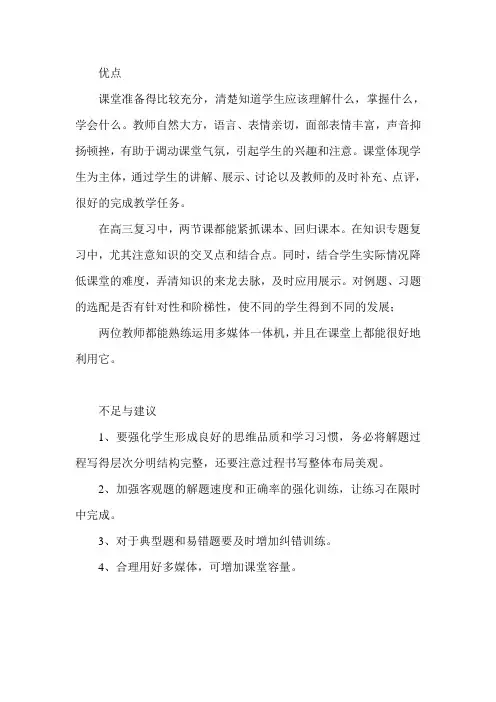 优点

课堂准备得比较充分，清楚知道学生应该理解什么，掌握什么，学会什么。教师自然大方，语言、表情亲切，面部表情丰富，声音抑扬顿挫，有助于调动课堂气氛，引起学生的兴趣和注意。课堂体现学生为主体，通过学生的讲解、展示、讨论以及教师的及时补充、点评，很好的完成教学任务。

在高三复习中，两节课都能紧抓课本、回归课本。在知识专题复习中，尤其注意知识的交叉点和结合点。同时，结合学生实际情况降低课堂的难度，弄清知识的来龙去脉，及时应用展示。对例题、习题的选配是否有针对性和阶梯性，使不同的学生得到不同的发展；

两位教师都能熟练运用多媒体一体机，并且在课堂上都能很好地利用它。

不足与建议

1、要强化学生形成良好的思维品质和学习习惯，务必将解题过程写得层次分明结构完整，还要注意过程书写整体布局美观。

2、加强客观题的解题速度和正确率的强化训练，让练习在限时中完成。

3、对于典型题和易错题要及时增加纠错训练。

4、合理用好多媒体，可增加课堂容量。